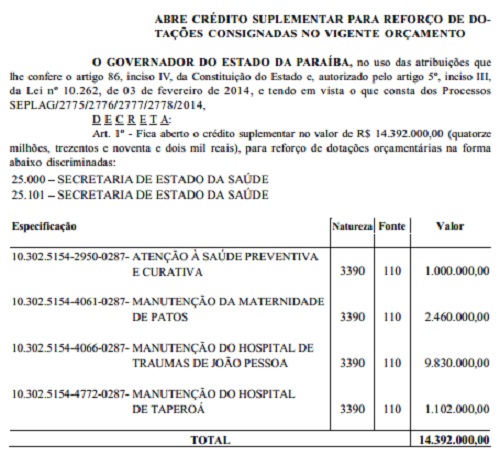 ABRE CRÉDITO SUPLEMENTAR PARA REFORÇO DE DOTAÇÕES CONSIGNADAS NO VIGENTE ORÇAMENTO

O GOVERNADOR DO ESTADO DA PARAÍBA, no uso das atribuições que lhe confere o artigo 86, inciso IV, da Constituição do Estado e, autorizado pelo artigo 5º, inciso III, da Lei nº 10.262, de 03 de fevereiro de 2014, e tendo em vista o que consta dos Processos SEPLAG/2775/2776/2777/2778/2014,

D E C R E T A:

Art. 1º - Fica aberto o crédito suplementar no valor de R$ 14.392.000,00 (quatorze milhões, trezentos e noventa e dois mil reais), para reforço de dotações orçamentárias na forma abaixo discriminadas:

25.000 – SECRETARIA DE ESTADO DA SAÚDE
25.101 – SECRETARIA DE ESTADO DA SAÚDE

| Especificação | Natureza | Fonte | Valor |
|---|---|---|---|
| 10.302.5154-2950-0287- ATENÇÃO À SAÚDE PREVENTIVA E CURATIVA | 3390 | 110 | 1.000.000,00 |
| 10.302.5154-4061-0287- MANUTENÇÃO DA MATERNIDADE DE PATOS | 3390 | 110 | 2.460.000,00 |
| 10.302.5154-4066-0287- MANUTENÇÃO DO HOSPITAL DE TRAUMAS DE JOÃO PESSOA | 3390 | 110 | 9.830.000,00 |
| 10.302.5154-4772-0287- MANUTENÇÃO DO HOSPITAL DE TAPEROÁ | 3390 | 110 | 1.102.000,00 |
| TOTAL | | | 14.392.000,00 |